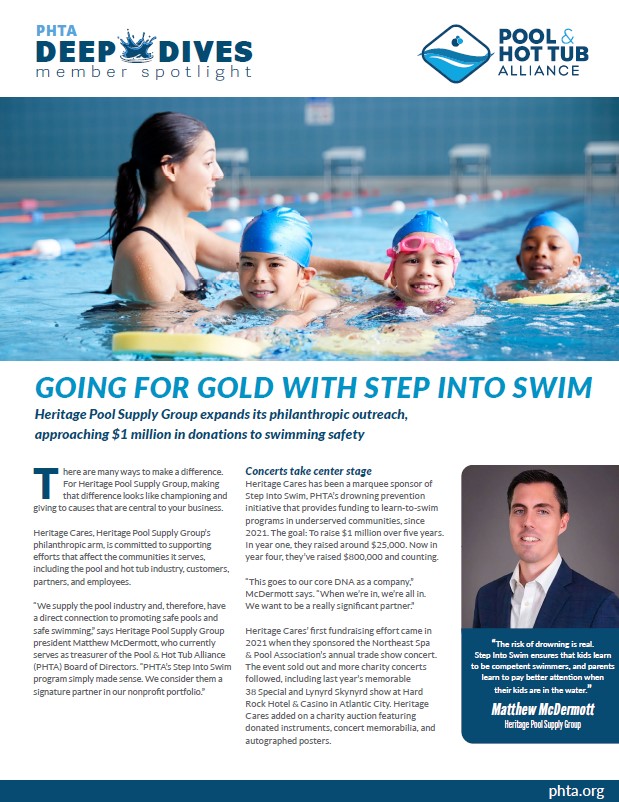 PHTA
DEEP DIVES
member spotlight

POOL & HOT TUB ALLIANCE

GOING FOR GOLD WITH STEP INTO SWIM

Heritage Pool Supply Group expands its philanthropic outreach, approaching $1 million in donations to swimming safety

There are many ways to make a difference. For Heritage Pool Supply Group, making that difference looks like championing and giving to causes that are central to your business.

Heritage Cares, Heritage Pool Supply Group's philanthropic arm, is committed to supporting efforts that affect the communities it serves, including the pool and hot tub industry, customers, partners, and employees.

"We supply the pool industry and, therefore, have a direct connection to promoting safe pools and safe swimming," says Heritage Pool Supply Group president Matthew McDermott, who currently serves as treasurer of the Pool & Hot Tub Alliance (PHTA) Board of Directors. "PHTA's Step Into Swim program simply made sense. We consider them a signature partner in our nonprofit portfolio."

Concerts take center stage

Heritage Cares has been a marquee sponsor of Step Into Swim, PHTA's drowning prevention initiative that provides funding to learn-to-swim programs in underserved communities, since 2021. The goal: To raise $1 million over five years. In year one, they raised around $25,000. Now in year four, they've raised $800,000 and counting.

"This goes to our core DNA as a company," McDermott says. "When we're in, we're all in. We want to be a really significant partner."

Heritage Cares' first fundraising effort came in 2021 when they sponsored the Northeast Spa & Pool Association's annual trade show concert. The event sold out and more charity concerts followed, including last year's memorable 38 Special and Lynyrd Skynyrd show at Hard Rock Hotel & Casino in Atlantic City. Heritage Cares added on a charity auction featuring donated instruments, concert memorabilia, and autographed posters.

"The risk of drowning is real. Step Into Swim ensures that kids learn to be competent swimmers, and parents learn to pay better attention when their kids are in the water."
Matthew McDermott
Heritage Pool Supply Group

phta.org